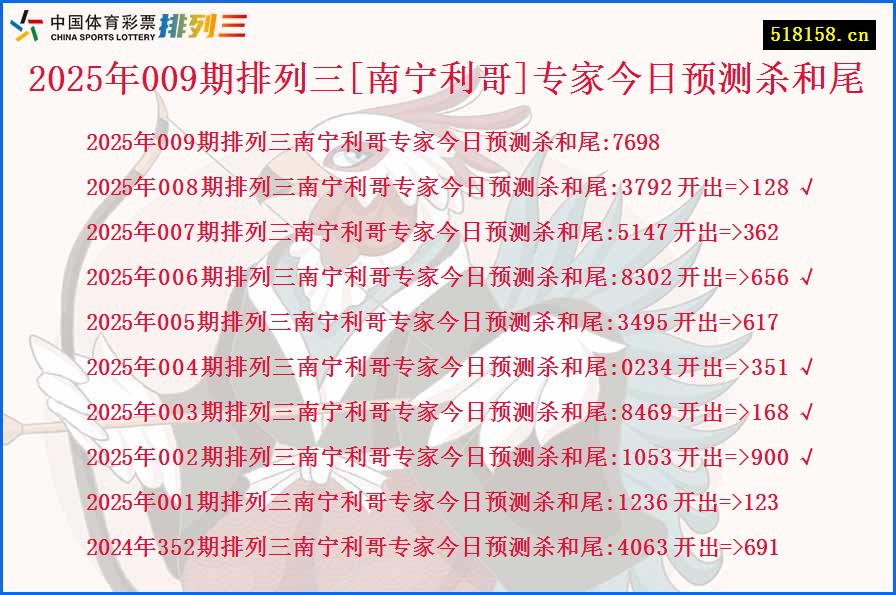 中国体育彩票 CHINA SPORTS LOTTERY 排列三

518158.cn

2025年009期排列三[南宁利哥]专家今日预测杀和尾

2025年009期排列三南宁利哥专家今日预测杀和尾:7698

2025年008期排列三南宁利哥专家今日预测杀和尾:3792 开出=>128 √

2025年007期排列三南宁利哥专家今日预测杀和尾:5147 开出=>362

2025年006期排列三南宁利哥专家今日预测杀和尾:8302 开出=>656 √

2025年005期排列三南宁利哥专家今日预测杀和尾:3495 开出=>617

2025年004期排列三南宁利哥专家今日预测杀和尾:0234 开出=>351 √

2025年003期排列三南宁利哥专家今日预测杀和尾:8469 开出=>168 √

2025年002期排列三南宁利哥专家今日预测杀和尾:1053 开出=>900 √

2025年001期排列三南宁利哥专家今日预测杀和尾:1236 开出=>123

2024年352期排列三南宁利哥专家今日预测杀和尾:4063 开出=>691